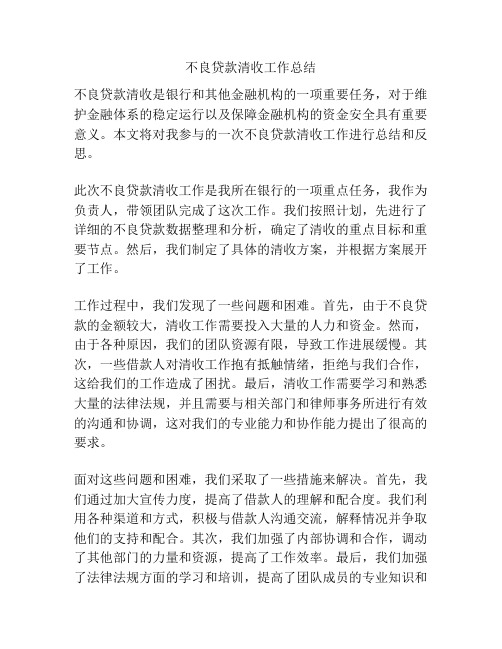 不良贷款清收工作总结

不良贷款清收是银行和其他金融机构的一项重要任务，对于维护金融体系的稳定运行以及保障金融机构的资金安全具有重要意义。本文将对我参与的一次不良贷款清收工作进行总结和反思。

此次不良贷款清收工作是我所在银行的一项重点任务，我作为负责人，带领团队完成了这次工作。我们按照计划，先进行了详细的不良贷款数据整理和分析，确定了清收的重点目标和重要节点。然后，我们制定了具体的清收方案，并根据方案展开了工作。

工作过程中，我们发现了一些问题和困难。首先，由于不良贷款的金额较大，清收工作需要投入大量的人力和资金。然而，由于各种原因，我们的团队资源有限，导致工作进展缓慢。其次，一些借款人对清收工作抱有抵触情绪，拒绝与我们合作，这给我们的工作造成了困扰。最后，清收工作需要学习和熟悉大量的法律法规，并且需要与相关部门和律师事务所进行有效的沟通和协调，这对我们的专业能力和协作能力提出了很高的要求。

面对这些问题和困难，我们采取了一些措施来解决。首先，我们通过加大宣传力度，提高了借款人的理解和配合度。我们利用各种渠道和方式，积极与借款人沟通交流，解释情况并争取他们的支持和配合。其次，我们加强了内部协调和合作，调动了其他部门的力量和资源，提高了工作效率。最后，我们加强了法律法规方面的学习和培训，提高了团队成员的专业知识和